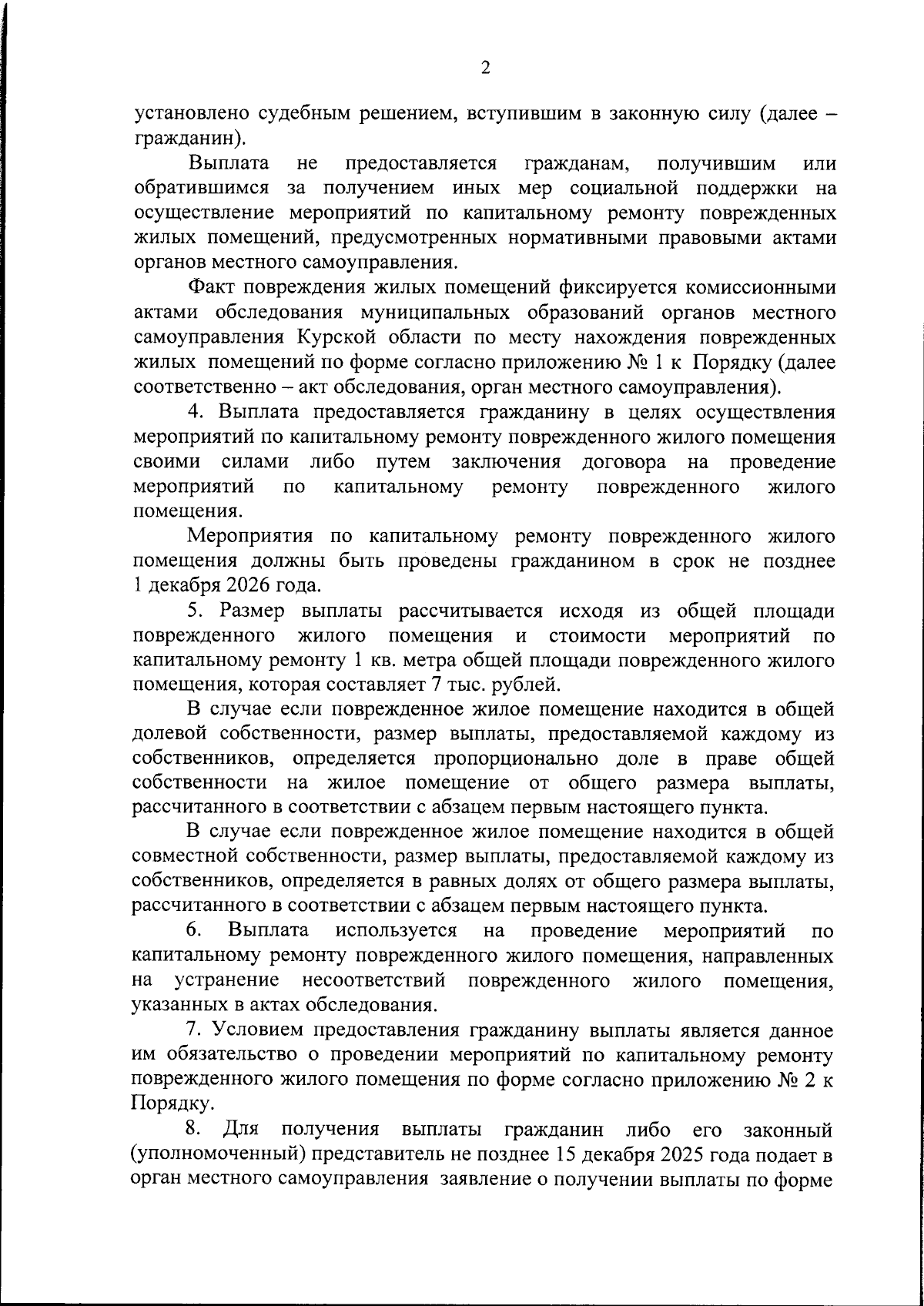 2

установлено судебным решением, вступившим в законную силу (далее – гражданин).

Выплата не предоставляется гражданам, получившим или обратившимся за получением иных мер социальной поддержки на осуществление мероприятий по капитальному ремонту поврежденных жилых помещений, предусмотренных нормативными правовыми актами органов местного самоуправления.

Факт повреждения жилых помещений фиксируется комиссионными актами обследования муниципальных образований органов местного самоуправления Курской области по месту нахождения поврежденных жилых помещений по форме согласно приложению № 1 к Порядку (далее соответственно – акт обследования, орган местного самоуправления).

4. Выплата предоставляется гражданину в целях осуществления мероприятий по капитальному ремонту поврежденного жилого помещения своими силами либо путем заключения договора на проведение мероприятий по капитальному ремонту поврежденного жилого помещения.

Мероприятия по капитальному ремонту поврежденного жилого помещения должны быть проведены гражданином в срок не позднее 1 декабря 2026 года.

5. Размер выплаты рассчитывается исходя из общей площади поврежденного жилого помещения и стоимости мероприятий по капитальному ремонту 1 кв. метра общей площади поврежденного жилого помещения, которая составляет 7 тыс. рублей.

В случае если поврежденное жилое помещение находится в общей долевой собственности, размер выплаты, предоставляемой каждому из собственников, определяется пропорционально доле в праве общей собственности на жилое помещение от общего размера выплаты, рассчитанного в соответствии с абзацем первым настоящего пункта.

В случае если поврежденное жилое помещение находится в общей совместной собственности, размер выплаты, предоставляемой каждому из собственников, определяется в равных долях от общего размера выплаты, рассчитанного в соответствии с абзацем первым настоящего пункта.

6. Выплата используется на проведение мероприятий по капитальному ремонту поврежденного жилого помещения, направленных на устранение несоответствий поврежденного жилого помещения, указанных в актах обследования.

7. Условием предоставления гражданину выплаты является данное им обязательство о проведении мероприятий по капитальному ремонту поврежденного жилого помещения по форме согласно приложению № 2 к Порядку.

8. Для получения выплаты гражданин либо его законный (уполномоченный) представитель не позднее 15 декабря 2025 года подает в орган местного самоуправления заявление о получении выплаты по форме